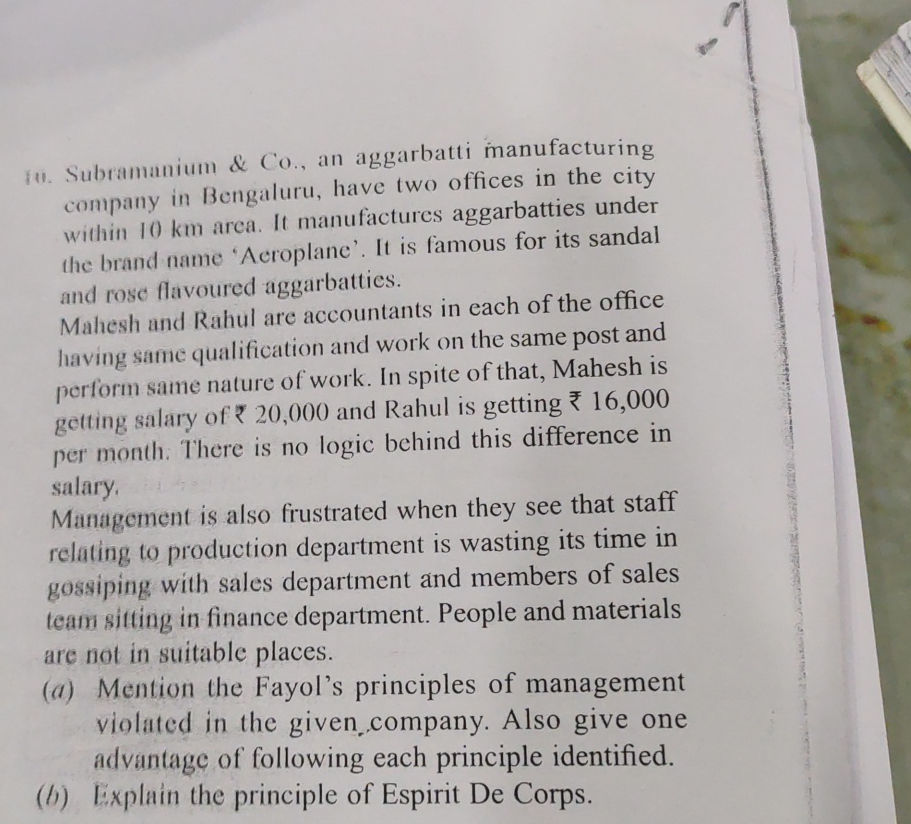 10. Subramanium & Co., an aggarbatti manufacturing company in Bengaluru, have two offices in the city within 10 km area. It manufactures aggarbatties under the brand name 'Aeroplane'. It is famous for its sandal and rose flavoured aggarbatties.

Mahesh and Rahul are accountants in each of the office having same qualification and work on the same post and perform same nature of work. In spite of that, Mahesh is getting salary of ₹ 20,000 and Rahul is getting ₹ 16,000 per month. There is no logic behind this difference in salary.

Management is also frustrated when they see that staff relating to production department is wasting its time in gossiping with sales department and members of sales team sitting in finance department. People and materials are not in suitable places.

(a) Mention the Fayol's principles of management violated in the given company. Also give one advantage of following each principle identified.

(b) Explain the principle of Espirit De Corps.